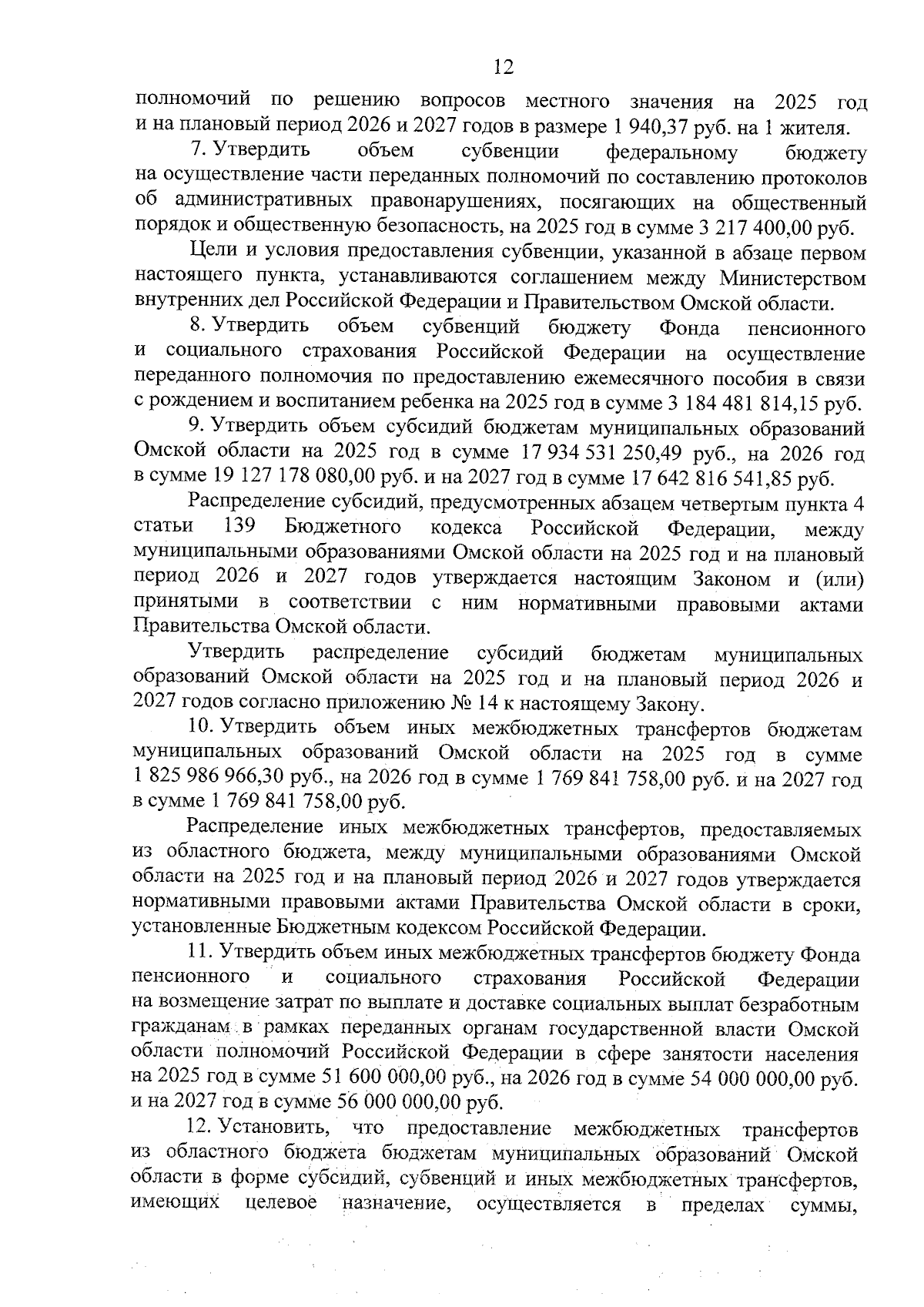 12

полномочий по решению вопросов местного значения на 2025 год и на плановый период 2026 и 2027 годов в размере 1 940,37 руб. на 1 жителя.

7. Утвердить объем субвенции федеральному бюджету на осуществление части переданных полномочий по составлению протоколов об административных правонарушениях, посягающих на общественный порядок и общественную безопасность, на 2025 год в сумме 3 217 400,00 руб.

Цели и условия предоставления субвенции, указанной в абзаце первом настоящего пункта, устанавливаются соглашением между Министерством внутренних дел Российской Федерации и Правительством Омской области.

8. Утвердить объем субвенций бюджету Фонда пенсионного и социального страхования Российской Федерации на осуществление переданного полномочия по предоставлению ежемесячного пособия в связи с рождением и воспитанием ребенка на 2025 год в сумме 3 184 481 814,15 руб.

9. Утвердить объем субсидий бюджетам муниципальных образований Омской области на 2025 год в сумме 17 934 531 250,49 руб., на 2026 год в сумме 19 127 178 080,00 руб. и на 2027 год в сумме 17 642 816 541,85 руб.

Распределение субсидий, предусмотренных абзацем четвертым пункта 4 статьи 139 Бюджетного кодекса Российской Федерации, между муниципальными образованиями Омской области на 2025 год и на плановый период 2026 и 2027 годов утверждается настоящим Законом и (или) принятыми в соответствии с ним нормативными правовыми актами Правительства Омской области.

Утвердить распределение субсидий бюджетам муниципальных образований Омской области на 2025 год и на плановый период 2026 и 2027 годов согласно приложению № 14 к настоящему Закону.

10. Утвердить объем иных межбюджетных трансфертов бюджетам муниципальных образований Омской области на 2025 год в сумме 1 825 986 966,30 руб., на 2026 год в сумме 1 769 841 758,00 руб. и на 2027 год в сумме 1 769 841 758,00 руб.

Распределение иных межбюджетных трансфертов, предоставляемых из областного бюджета, между муниципальными образованиями Омской области на 2025 год и на плановый период 2026 и 2027 годов утверждается нормативными правовыми актами Правительства Омской области в сроки, установленные Бюджетным кодексом Российской Федерации.

11. Утвердить объем иных межбюджетных трансфертов бюджету Фонда пенсионного и социального страхования Российской Федерации на возмещение затрат по выплате и доставке социальных выплат безработным гражданам в рамках переданных органам государственной власти Омской области полномочий Российской Федерации в сфере занятости населения на 2025 год в сумме 51 600 000,00 руб., на 2026 год в сумме 54 000 000,00 руб. и на 2027 год в сумме 56 000 000,00 руб.

12. Установить, что предоставление межбюджетных трансфертов из областного бюджета бюджетам муниципальных образований Омской области в форме субсидий, субвенций и иных межбюджетных трансфертов, имеющих целевое назначение, осуществляется в пределах суммы,